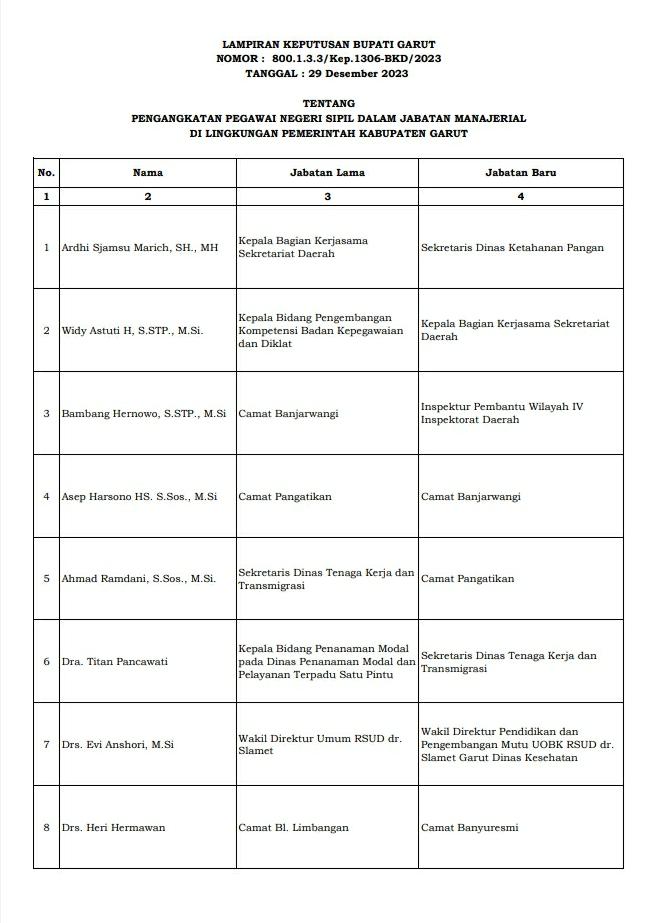 LAMPIRAN KEPUTUSAN BUPATI GARUT
NOMOR : 800.1.3.3/Kep.1306-BKD/2023
TANGGAL : 29 Desember 2023

TENTANG
PENGANGKATAN PEGAWAI NEGERI SIPIL DALAM JABATAN MANAJERIAL
DI LINGKUNGAN PEMERINTAH KABUPATEN GARUT

| No. | Nama | Jabatan Lama | Jabatan Baru |
|---|---|---|---|
| 1 | 2 | 3 | 4 |
| 1 | Ardhi Sjamsu Marich, SH., MH | Kepala Bagian Kerjasama Sekretariat Daerah | Sekretaris Dinas Ketahanan Pangan |
| 2 | Widy Astuti H, S.STP., M.Si. | Kepala Bidang Pengembangan Kompetensi Badan Kepegawaian dan Diklat | Kepala Bagian Kerjasama Sekretariat Daerah |
| 3 | Bambang Hernowo, S.STP., M.Si | Camat Banjarwangi | Inspektur Pembantu Wilayah IV Inspektorat Daerah |
| 4 | Asep Harsono HS. S.Sos., M.Si | Camat Pangatikan | Camat Banjarwangi |
| 5 | Ahmad Ramdani, S.Sos., M.Si. | Sekretaris Dinas Tenaga Kerja dan Transmigrasi | Camat Pangatikan |
| 6 | Dra. Titan Pancawati | Kepala Bidang Penanaman Modal pada Dinas Penanaman Modal dan Pelayanan Terpadu Satu Pintu | Sekretaris Dinas Tenaga Kerja dan Transmigrasi |
| 7 | Drs. Evi Anshori, M.Si | Wakil Direktur Umum RSUD dr. Slamet | Wakil Direktur Pendidikan dan Pengembangan Mutu UOBK RSUD dr. Slamet Garut Dinas Kesehatan |
| 8 | Drs. Heri Hermawan | Camat Bl. Limbangan | Camat Banyuresmi |